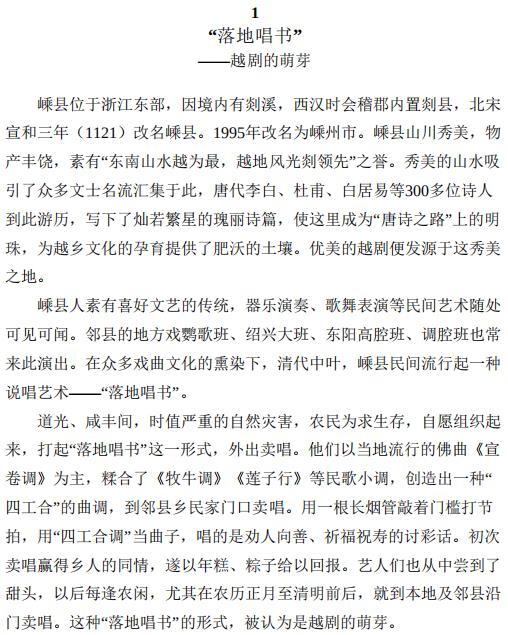 1

“落地唱书”

——越剧的萌芽

嵊县位于浙江东部，因境内有剡溪，西汉时会稽郡内置剡县，北宋宣和三年（1121）改名嵊县。1995年改名为嵊州市。嵊县山川秀美，物产丰饶，素有“东南山水越为最，越地风光剡领先”之誉。秀美的山水吸引了众多文士名流汇集于此，唐代李白、杜甫、白居易等300多位诗人到此游历，写下了灿若繁星的瑰丽诗篇，使这里成为“唐诗之路”上的明珠，为越乡文化的孕育提供了肥沃的土壤。优美的越剧便发源于这秀美之地。

嵊县人素有喜好文艺的传统，器乐演奏、歌舞表演等民间艺术随处可见可闻。邻县的地方戏鹦歌班、绍兴大班、东阳高腔班、调腔班也常来此演出。在众多戏曲文化的熏染下，清代中叶，嵊县民间流行起一种说唱艺术——“落地唱书”。

道光、咸丰间，时值严重的自然灾害，农民为求生存，自愿组织起来，打起“落地唱书”这一形式，外出卖唱。他们以当地流行的佛曲《宣卷调》为主，糅合了《牧牛调》《莲子行》等民歌小调，创造出一种“四工合”的曲调，到邻县乡民家门口卖唱。用一根长烟管敲着门槛打节拍，用“四工合调”当曲子，唱的是劝人向善、祈福祝寿的讨彩话。初次卖唱赢得乡人的同情，遂以年糕、粽子给以回报。艺人们也从中尝到了甜头，以后每逢农闲，尤其在农历正月至清明前后，就到本地及邻县沿门卖唱。这种“落地唱书”的形式，被认为是越剧的萌芽。